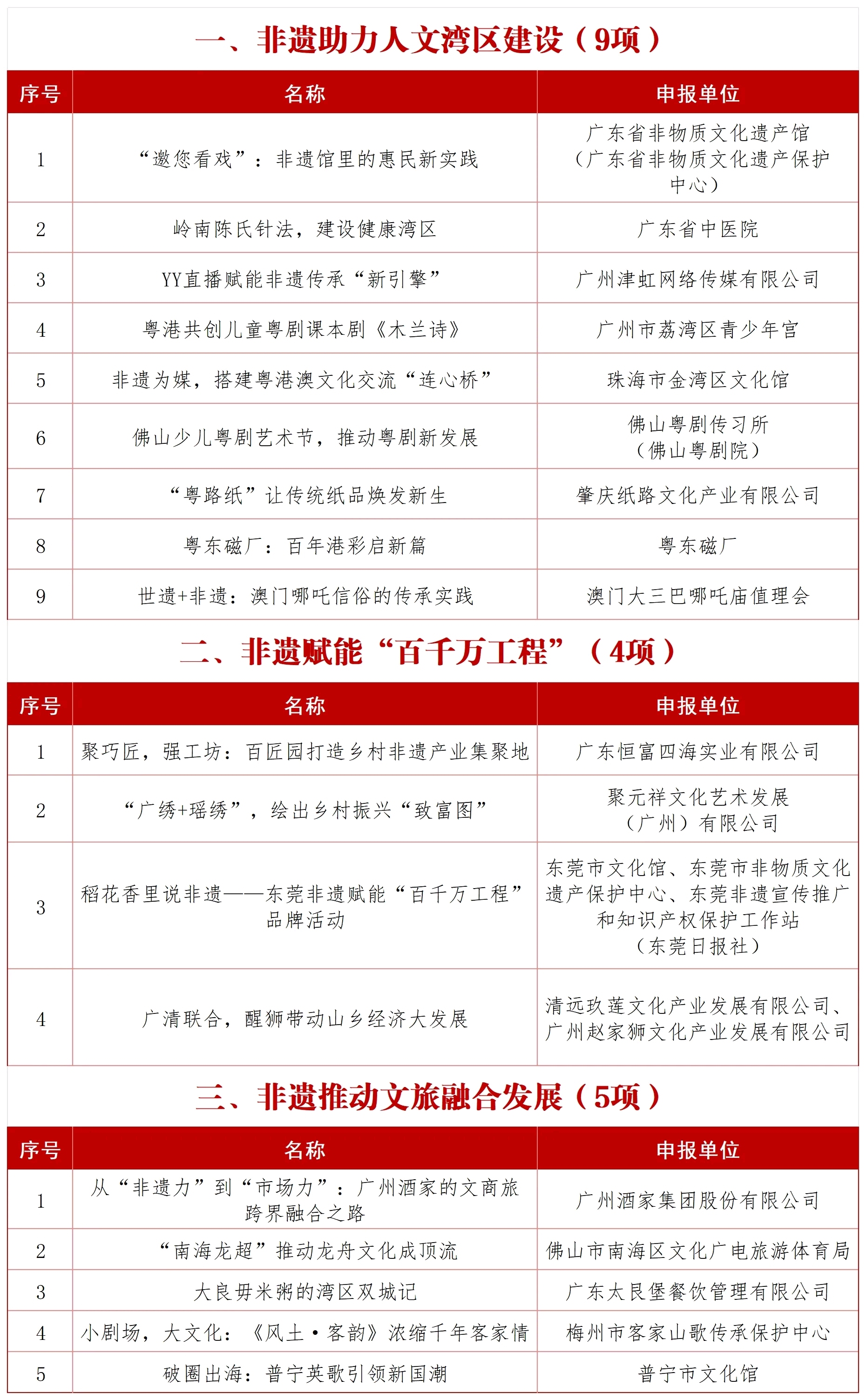 一、非遗助力人文湾区建设（9项）

| 序号 | 名称 | 申报单位 |
|---|---|---|
| 1 | “邀您看戏”：非遗馆里的惠民新实践 | 广东省非物质文化遗产馆（广东省非物质文化遗产保护中心） |
| 2 | 岭南陈氏针法，建设健康湾区 | 广东省中医院 |
| 3 | YY直播赋能非遗传承“新引擎” | 广州津虹网络传媒有限公司 |
| 4 | 粤港共创儿童粤剧课本剧《木兰诗》 | 广州市荔湾区青少年宫 |
| 5 | 非遗为媒，搭建粤港澳文化交流“连心桥” | 珠海市金湾区文化馆 |
| 6 | 佛山少儿粤剧艺术节，推动粤剧新发展 | 佛山粤剧传习所（佛山粤剧院） |
| 7 | “粤路纸”让传统纸品焕发新生 | 肇庆纸路文化产业有限公司 |
| 8 | 粤东磁厂：百年港彩启新篇 | 粤东磁厂 |
| 9 | 世遗+非遗：澳门哪吒信俗的传承实践 | 澳门大三巴哪吒庙值理会 |

二、非遗赋能“百千万工程”（4项）

| 序号 | 名称 | 申报单位 |
|---|---|---|
| 1 | 聚巧匠，强工坊：百匠园打造乡村非遗产业集聚地 | 广东恒富四海实业有限公司 |
| 2 | “广绣+瑶绣”，绘出乡村振兴“致富图” | 聚元祥文化艺术发展（广州）有限公司 |
| 3 | 稻花香里说非遗——东莞非遗赋能“百千万工程”品牌活动 | 东莞市文化馆、东莞市非物质文化遗产保护中心、东莞非遗宣传推广和知识产权保护工作站（东莞日报社） |
| 4 | 广清联合，醒狮带动山乡经济大发展 | 清远玖莲文化产业发展有限公司、广州赵家狮文化产业发展有限公司 |

三、非遗推动文旅融合发展（5项）

| 序号 | 名称 | 申报单位 |
|---|---|---|
| 1 | 从“非遗力”到“市场力”：广州酒家的文商旅跨界融合之路 | 广州酒家集团股份有限公司 |
| 2 | “南海龙超”推动龙舟文化成顶流 | 佛山市南海区文化广电旅游体育局 |
| 3 | 大良毋米粥的湾区双城记 | 广东大艮堡餐饮管理有限公司 |
| 4 | 小剧场，大文化：《风土·客韵》浓缩千年客家情 | 梅州市客家山歌传承保护中心 |
| 5 | 破圈出海：普宁英歌引领新国潮 | 普宁市文化馆 |